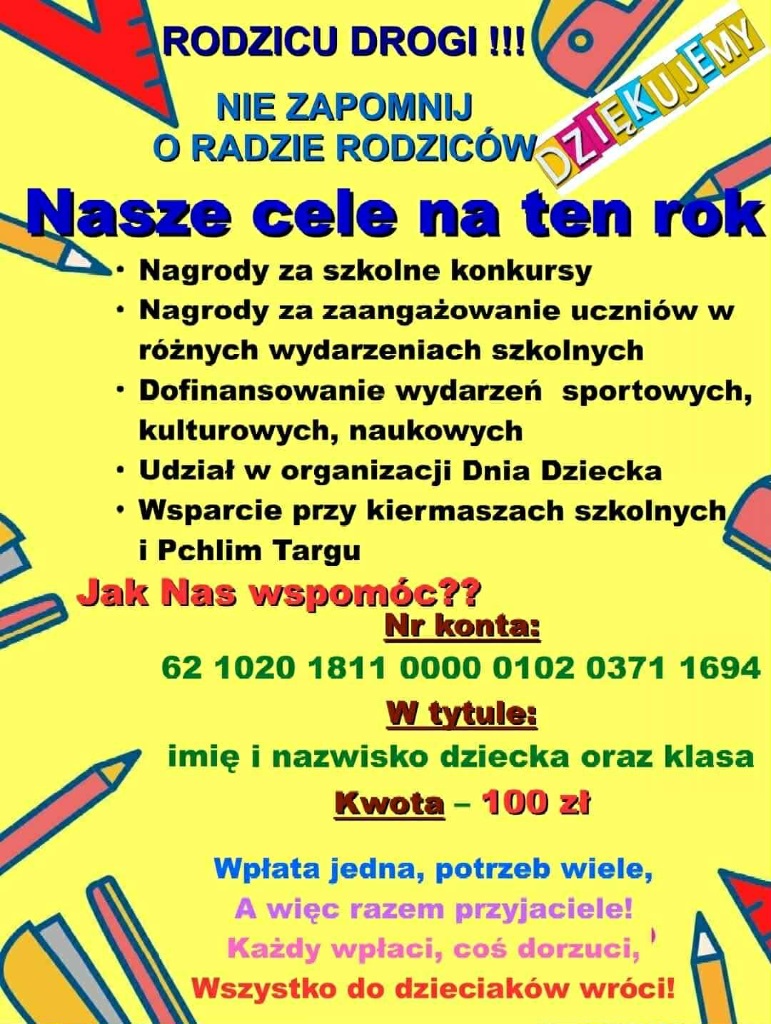 RODZICU DROGI !!!

NIE ZAPOMNIJ
O RADZIE RODZICÓW

DZIĘKUJEMY

Nasze cele na ten rok

• Nagrody za szkolne konkursy
• Nagrody za zaangażowanie uczniów w różnych wydarzeniach szkolnych
• Dofinansowanie wydarzeń sportowych, kulturowych, naukowych
• Udział w organizacji Dnia Dziecka
• Wsparcie przy kiermaszach szkolnych i Pchlim Targu

Jak Nas wspomóc??

Nr konta:
62 1020 1811 0000 0102 0371 1694

W tytule:
imię i nazwisko dziecka oraz klasa

Kwota – 100 zł

Wpłata jedna, potrzeb wiele,
A więc razem przyjaciele!
Każdy wpłaci, coś dorzuci,
Wszystko do dzieciaków wróci!